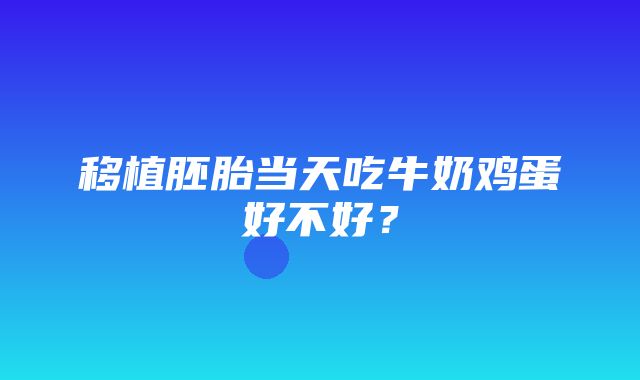 移植胚胎当天吃牛奶鸡蛋好不好？